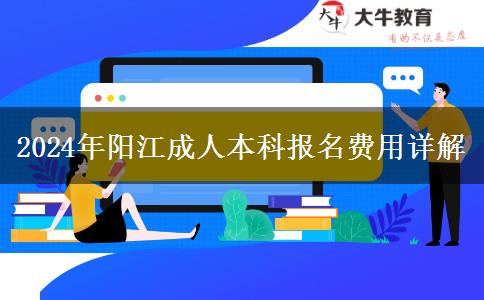 大牛
大牛教育
有的不仅是态度

2024年阳江成人本科报名费用详解